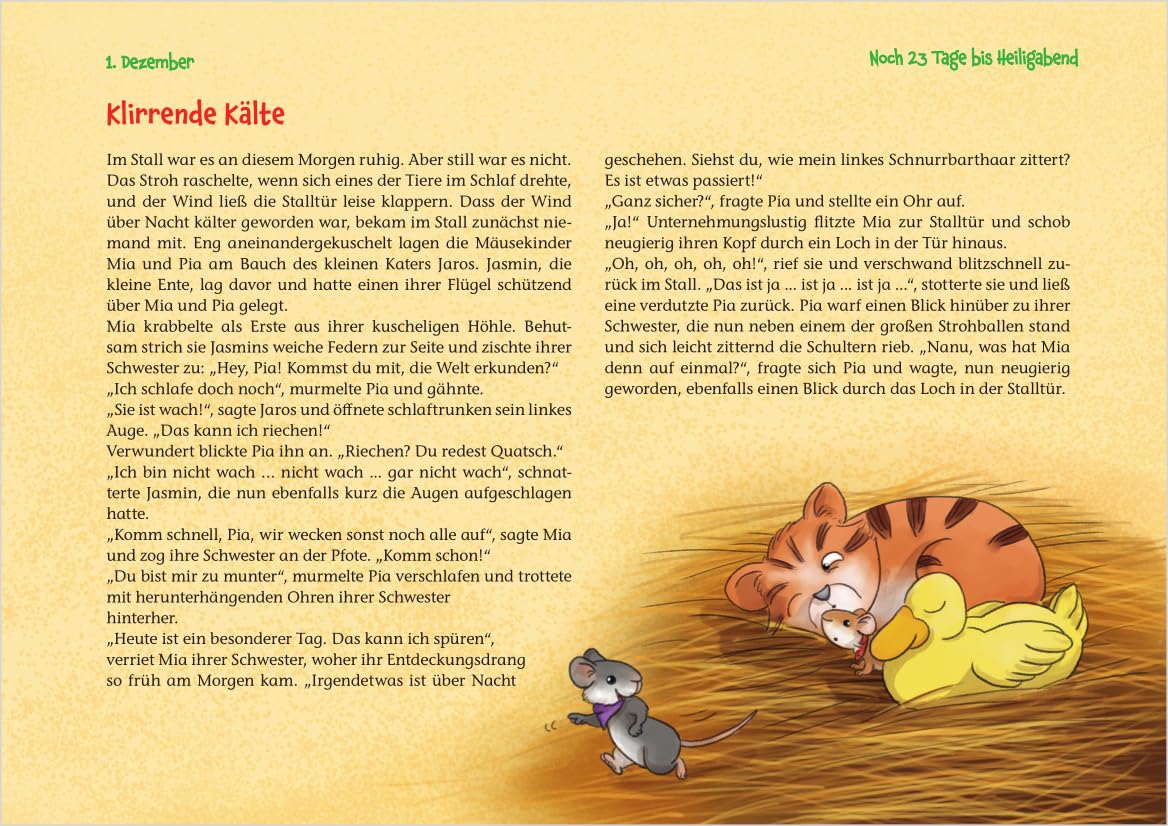 1. Dezember

Noch 23 Tage bis Heiligabend

Klirrende Kälte

Im Stall war es an diesem Morgen ruhig. Aber still war es nicht. Das Stroh raschelte, wenn sich eines der Tiere im Schlaf drehte, und der Wind ließ die Stalltür leise klappern. Dass der Wind über Nacht kälter geworden war, bekam im Stall zunächst niemand mit. Eng aneinandergekuschelt lagen die Mäusekinder Mia und Pia am Bauch des kleinen Katers Jaros. Jasmin, die kleine Ente, lag davor und hatte einen ihrer Flügel schützend über Mia und Pia gelegt.
Mia krabbelte als Erste aus ihrer kuscheligen Höhle. Behutsam strich sie Jasmins weiche Federn zur Seite und zischte ihrer Schwester zu: „Hey, Pia! Kommst du mit, die Welt erkunden?“
„Ich schlafe doch noch“, murmelte Pia und gähnte.
„Sie ist wach!“, sagte Jaros und öffnete schlaftrunken sein linkes Auge. „Das kann ich riechen!“
Verwundert blickte Pia ihn an. „Riechen? Du redest Quatsch.“
„Ich bin nicht wach … nicht wach … gar nicht wach“, schnatterte Jasmin, die nun ebenfalls kurz die Augen aufgeschlagen hatte.
„Komm schnell, Pia, wir wecken sonst noch alle auf“, sagte Mia und zog ihre Schwester an der Pfote. „Komm schon!“
„Du bist mir zu munter“, murmelte Pia verschlafen und trottete mit herunterhängenden Ohren ihrer Schwester hinterher.
„Heute ist ein besonderer Tag. Das kann ich spüren“, verriet Mia ihrer Schwester, woher ihr Entdeckungsdrang so früh am Morgen kam. „Irgendetwas ist über Nacht geschehen. Siehst du, wie mein linkes Schnurrbarthaar zittert? Es ist etwas passiert!“
„Ganz sicher?“, fragte Pia und stellte ein Ohr auf.
„Ja!“ Unternehmungslustig flitzte Mia zur Stalltür und schob neugierig ihren Kopf durch ein Loch in der Tür hinaus.
„Oh, oh, oh, oh, oh!“, rief sie und verschwand blitzschnell zurück im Stall. „Das ist ja … ist ja … ist ja …“, stotterte sie und ließ eine verdutzte Pia zurück. Pia warf einen Blick hinüber zu ihrer Schwester, die nun neben einem der großen Strohballen stand und sich leicht zitternd die Schultern rieb. „Nanu, was hat Mia denn auf einmal?“, fragte sich Pia und wagte, nun neugierig geworden, ebenfalls einen Blick durch das Loch in der Stalltür.